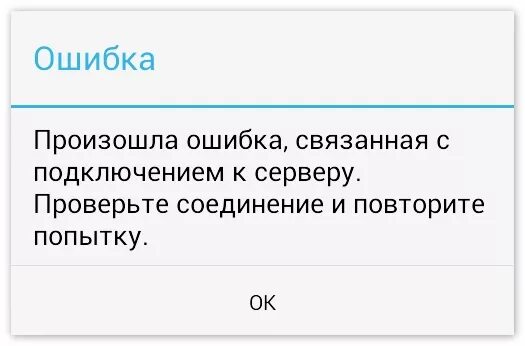 Ошибка

Произошла ошибка, связанная с подключением к серверу. Проверьте соединение и повторите попытку.

OK